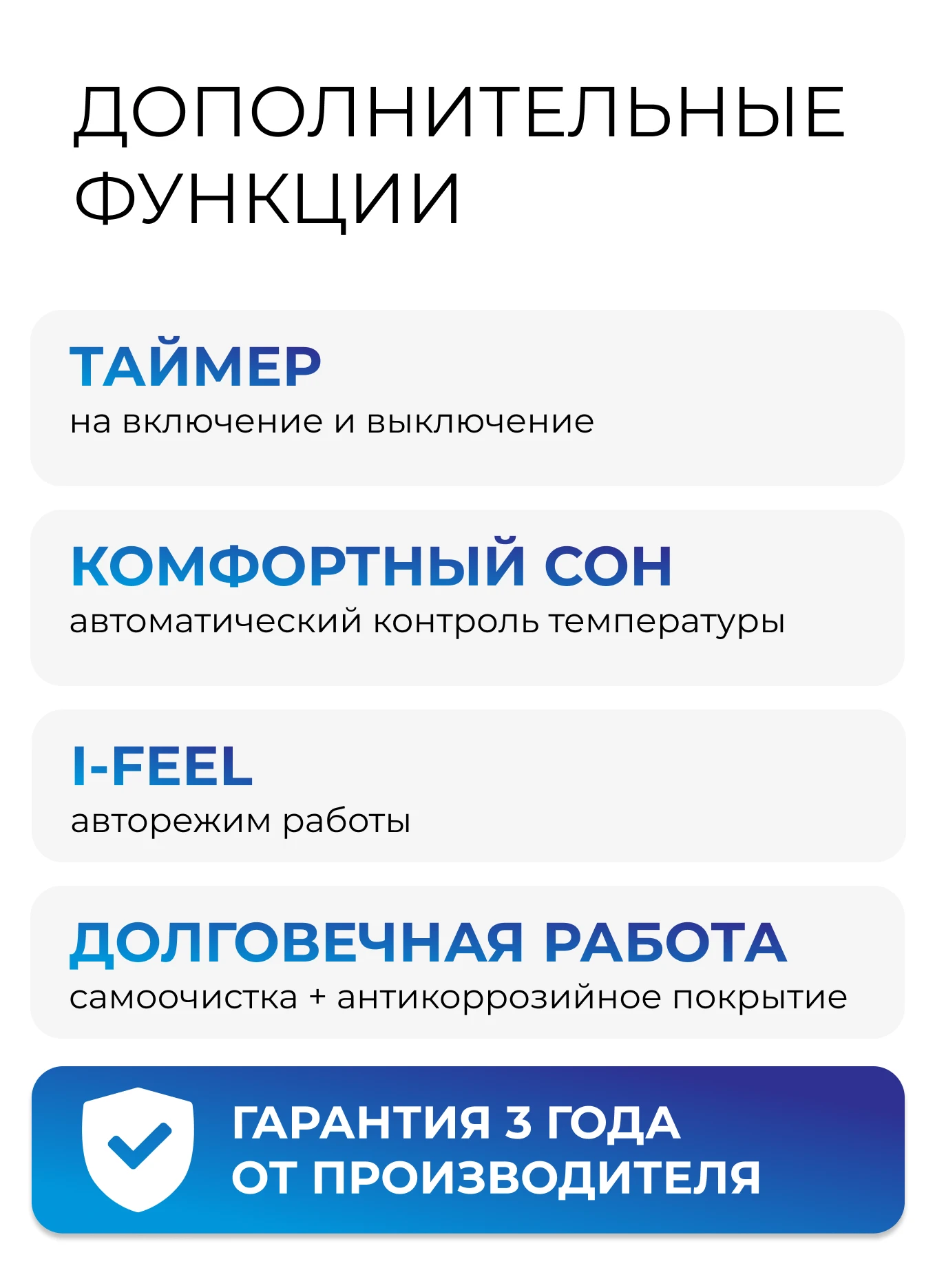 ДОПОЛНИТЕЛЬНЫЕ ФУНКЦИИ

ТАЙМЕР
на включение и выключение

КОМФОРТНЫЙ СОН
автоматический контроль температуры

I-FEEL
авторежим работы

ДОЛГОВЕЧНАЯ РАБОТА
самоочистка + антикоррозийное покрытие

ГАРАНТИЯ 3 ГОДА
ОТ ПРОИЗВОДИТЕЛЯ